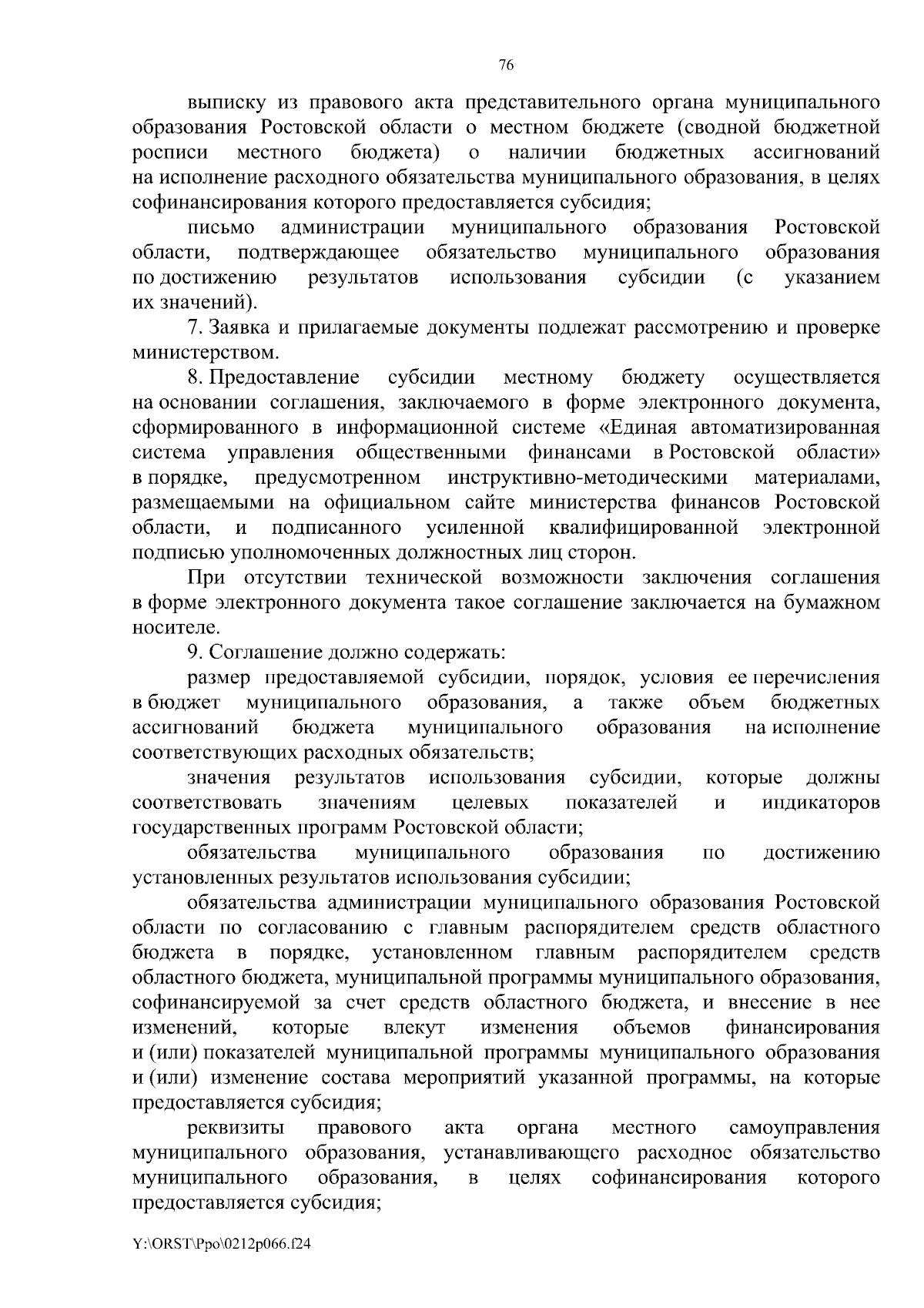 76

выписку из правового акта представительного органа муниципального образования Ростовской области о местном бюджете (сводной бюджетной росписи местного бюджета) о наличии бюджетных ассигнований на исполнение расходного обязательства муниципального образования, в целях софинансирования которого предоставляется субсидия;

письмо администрации муниципального образования Ростовской области, подтверждающее обязательство муниципального образования по достижению результатов использования субсидии (с указанием их значений).

7. Заявка и прилагаемые документы подлежат рассмотрению и проверке министерством.

8. Предоставление субсидии местному бюджету осуществляется на основании соглашения, заключаемого в форме электронного документа, сформированного в информационной системе «Единая автоматизированная система управления общественными финансами в Ростовской области» в порядке, предусмотренном инструктивно-методическими материалами, размещаемыми на официальном сайте министерства финансов Ростовской области, и подписанного усиленной квалифицированной электронной подписью уполномоченных должностных лиц сторон.

При отсутствии технической возможности заключения соглашения в форме электронного документа такое соглашение заключается на бумажном носителе.

9. Соглашение должно содержать:

размер предоставляемой субсидии, порядок, условия ее перечисления в бюджет муниципального образования, а также объем бюджетных ассигнований бюджета муниципального образования на исполнение соответствующих расходных обязательств;

значения результатов использования субсидии, которые должны соответствовать значениям целевых показателей и индикаторов государственных программ Ростовской области;

обязательства муниципального образования по достижению установленных результатов использования субсидии;

обязательства администрации муниципального образования Ростовской области по согласованию с главным распорядителем средств областного бюджета в порядке, установленном главным распорядителем средств областного бюджета, муниципальной программы муниципального образования, софинансируемой за счет средств областного бюджета, и внесение в нее изменений, которые влекут изменения объемов финансирования и (или) показателей муниципальной программы муниципального образования и (или) изменение состава мероприятий указанной программы, на которые предоставляется субсидия;

реквизиты правового акта органа местного самоуправления муниципального образования, устанавливающего расходное обязательство муниципального образования, в целях софинансирования которого предоставляется субсидия;

Y:\ORST\Ppo\0212p066.f24